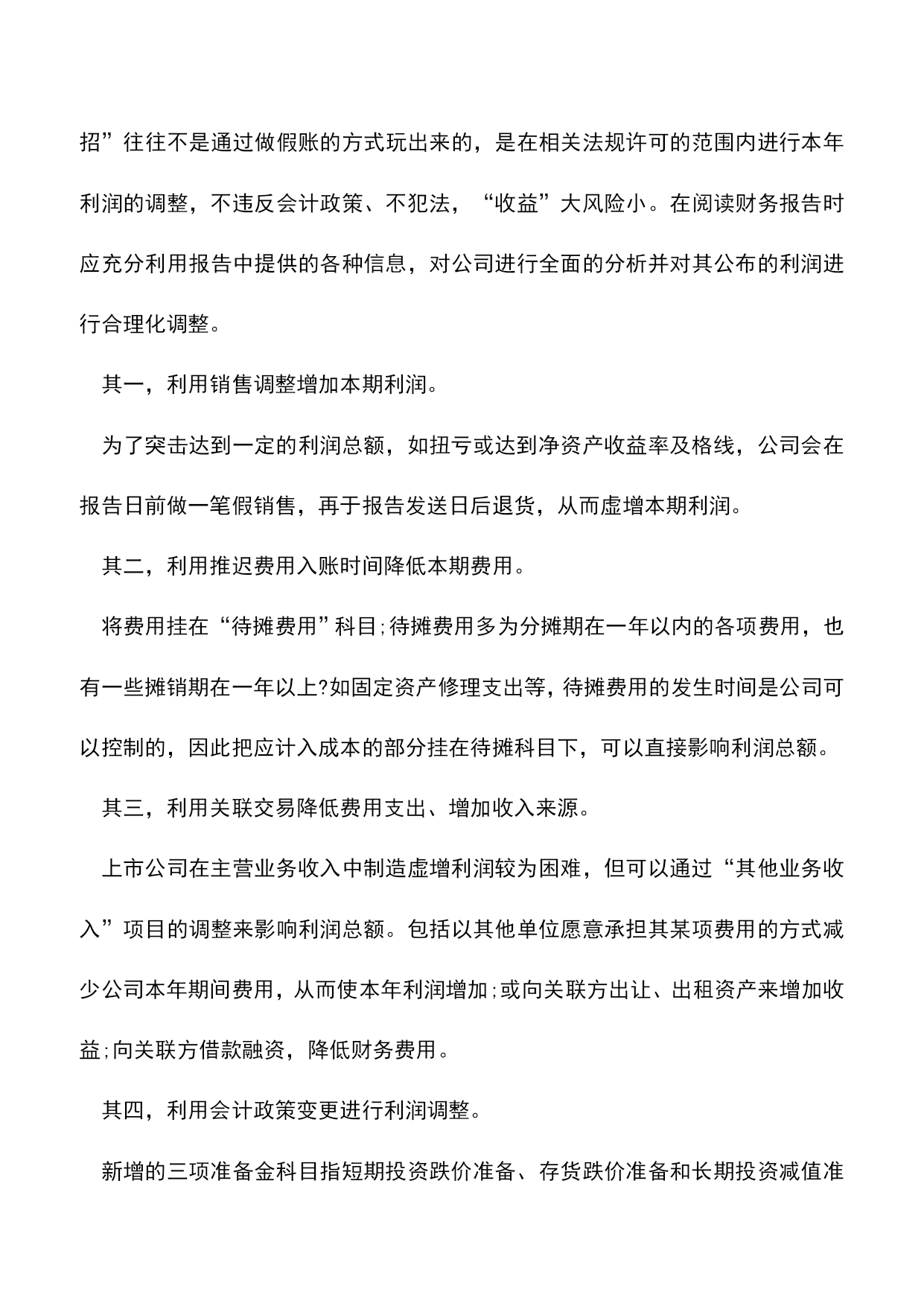 招”往往不是通过做假账的方式玩出来的，是在相关法规许可的范围内进行本年利润的调整，不违反会计政策、不犯法，“收益”大风险小。在阅读财务报告时应充分利用报告中提供的各种信息，对公司进行全面的分析并对其公布的利润进行合理化调整。

其一，利用销售调整增加本期利润。

为了突击达到一定的利润总额，如扭亏或达到净资产收益率及格线，公司会在报告日前做一笔假销售，再于报告发送日后退货，从而虚增本期利润。

其二，利用推迟费用入账时间降低本期费用。

将费用挂在“待摊费用”科目;待摊费用多为分摊期在一年以内的各项费用，也有一些摊销期在一年以上?如固定资产修理支出等，待摊费用的发生时间是公司可以控制的，因此把应计入成本的部分挂在待摊科目下，可以直接影响利润总额。

其三，利用关联交易降低费用支出、增加收入来源。

上市公司在主营业务收入中制造虚增利润较为困难，但可以通过“其他业务收入”项目的调整来影响利润总额。包括以其他单位愿意承担其某项费用的方式减少公司本年期间费用，从而使本年利润增加;或向关联方出让、出租资产来增加收益;向关联方借款融资，降低财务费用。

其四，利用会计政策变更进行利润调整。

新增的三项准备金科目指短期投资跌价准备、存货跌价准备和长期投资减值准